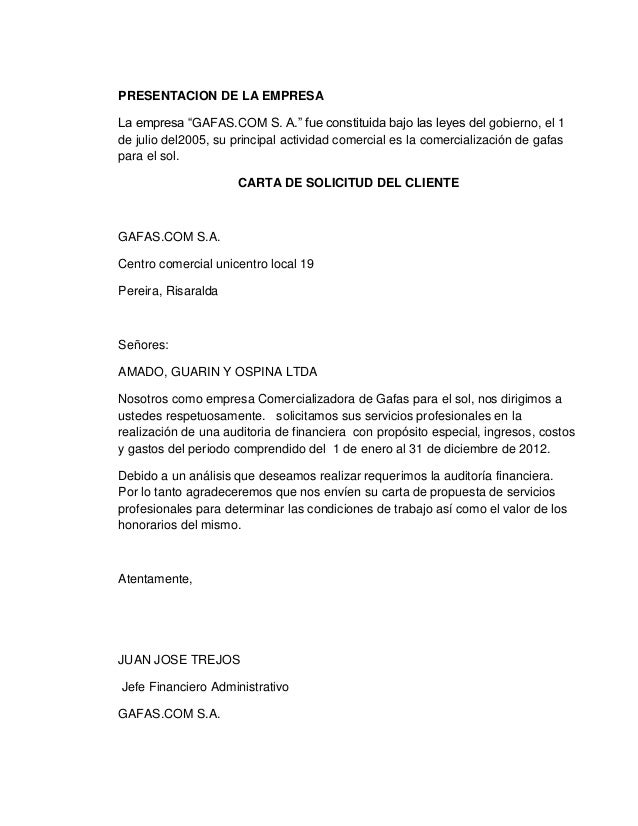 PRESENTACION DE LA EMPRESA

La empresa “GAFAS.COM S. A.” fue constituida bajo las leyes del gobierno, el 1 de julio del2005, su principal actividad comercial es la comercialización de gafas para el sol.

CARTA DE SOLICITUD DEL CLIENTE

GAFAS.COM S.A.

Centro comercial unicentro local 19

Pereira, Risaralda

Señores:

AMADO, GUARIN Y OSPINA LTDA

Nosotros como empresa Comercializadora de Gafas para el sol, nos dirigimos a ustedes respetuosamente. solicitamos sus servicios profesionales en la realización de una auditoria de financiera con propósito especial, ingresos, costos y gastos del periodo comprendido del 1 de enero al 31 de diciembre de 2012.

Debido a un análisis que deseamos realizar requerimos la auditoría financiera. Por lo tanto agradeceremos que nos envíen su carta de propuesta de servicios profesionales para determinar las condiciones de trabajo así como el valor de los honorarios del mismo.

Atentamente,

JUAN JOSE TREJOS

Jefe Financiero Administrativo

GAFAS.COM S.A.